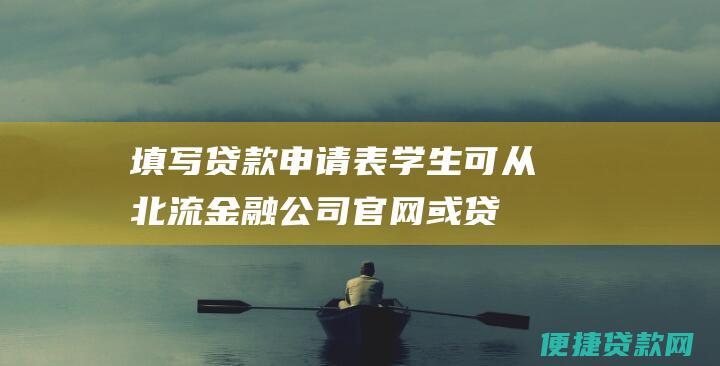 填写贷款申请表学生可从北流金融公司官网或贷

便捷贷款网